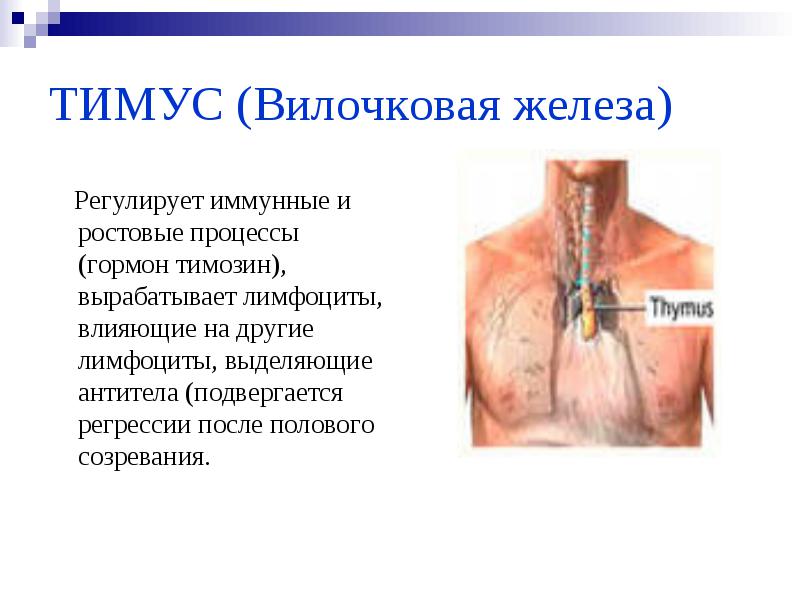 ТИМУС (Вилочковая железа)

Регулирует иммунные и ростовые процессы (гормон тимозин), вырабатывает лимфоциты, влияющие на другие лимфоциты, выделяющие антитела (подвергается регрессии после полового созревания.

Thymus